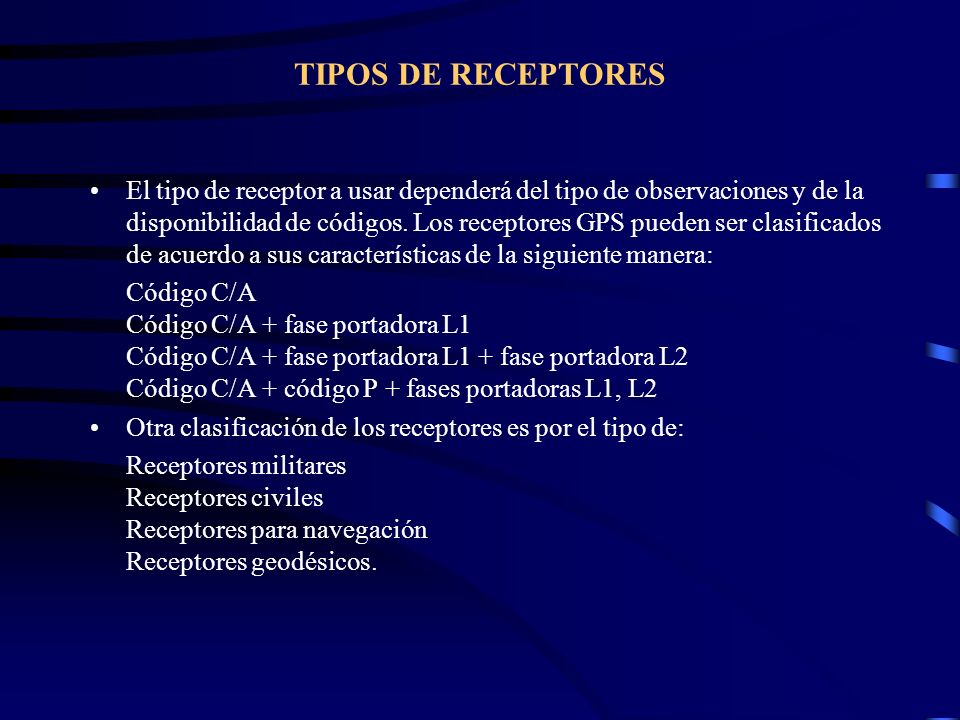 TIPOS DE RECEPTORES

• El tipo de receptor a usar dependerá del tipo de observaciones y de la disponibilidad de códigos. Los receptores GPS pueden ser clasificados de acuerdo a sus características de la siguiente manera:

Código C/A
Código C/A + fase portadora L1
Código C/A + fase portadora L1 + fase portadora L2
Código C/A + código P + fases portadoras L1, L2

• Otra clasificación de los receptores es por el tipo de:

Receptores militares
Receptores civiles
Receptores para navegación
Receptores geodésicos.